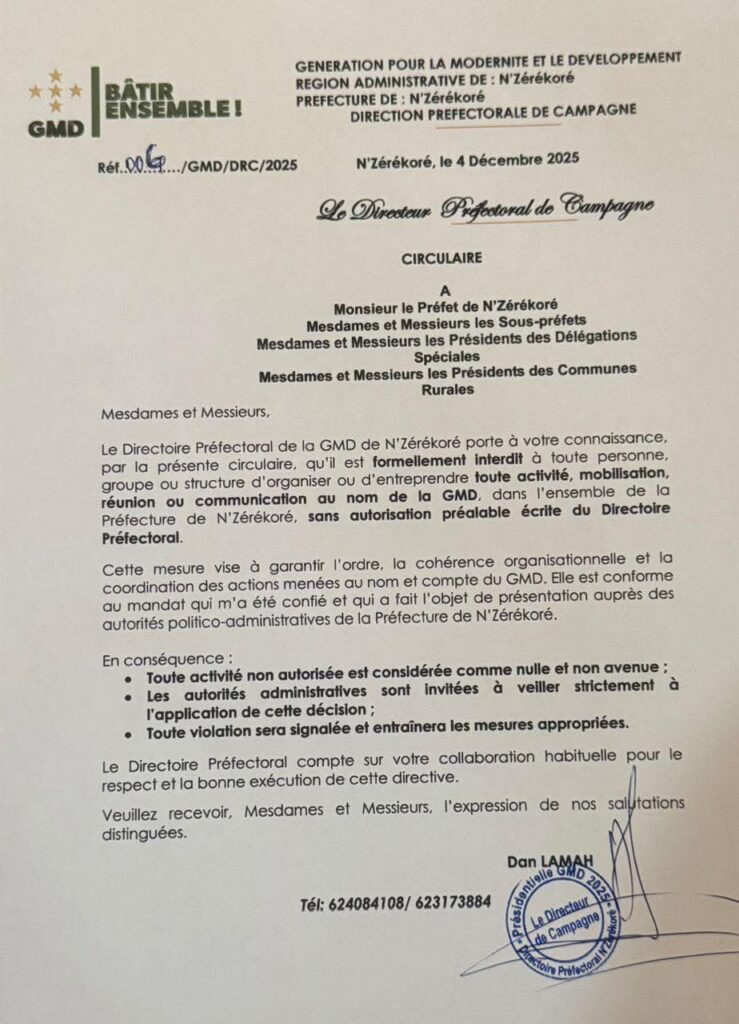 GMD

BÂTIR ENSEMBLE !

GENERATION POUR LA MODERNITE ET LE DEVELOPPEMENT
REGION ADMINISTRATIVE DE : N'Zérékoré
PREFECTURE DE : N'Zérékoré
DIRECTION PREFECTORALE DE CAMPAGNE

Réf. 006..../GMD/DRC/2025

N'Zérékoré, le 4 Décembre 2025

Le Directeur Préfectoral de Campagne

CIRCULAIRE

A
Monsieur le Préfet de N'Zérékoré
Mesdames et Messieurs les Sous-préfets
Mesdames et Messieurs les Présidents des Délégations Spéciales
Mesdames et Messieurs les Présidents des Communes Rurales

Mesdames et Messieurs,

Le Directoire Préfectoral de la GMD de N'Zérékoré porte à votre connaissance, par la présente circulaire, qu'il est formellement interdit à toute personne, groupe ou structure d'organiser ou d'entreprendre toute activité, mobilisation, réunion ou communication au nom de la GMD, dans l'ensemble de la Préfecture de N'Zérékoré, sans autorisation préalable écrite du Directoire Préfectoral.

Cette mesure vise à garantir l'ordre, la cohérence organisationnelle et la coordination des actions menées au nom et compte du GMD. Elle est conforme au mandat qui m'a été confié et qui a fait l'objet de présentation auprès des autorités politico-administratives de la Préfecture de N'Zérékoré.

En conséquence :
• Toute activité non autorisée est considérée comme nulle et non avenue ;
• Les autorités administratives sont invitées à veiller strictement à l'application de cette décision ;
• Toute violation sera signalée et entraînera les mesures appropriées.

Le Directoire Préfectoral compte sur votre collaboration habituelle pour le respect et la bonne exécution de cette directive.

Veuillez recevoir, Mesdames et Messieurs, l'expression de nos salutations distinguées.

Dan LAMAH

Tél: 624084108/ 623173884

Présidentielle GMD 2025
Le Directeur de Campagne
Directoire Préfectoral N'Zérékoré